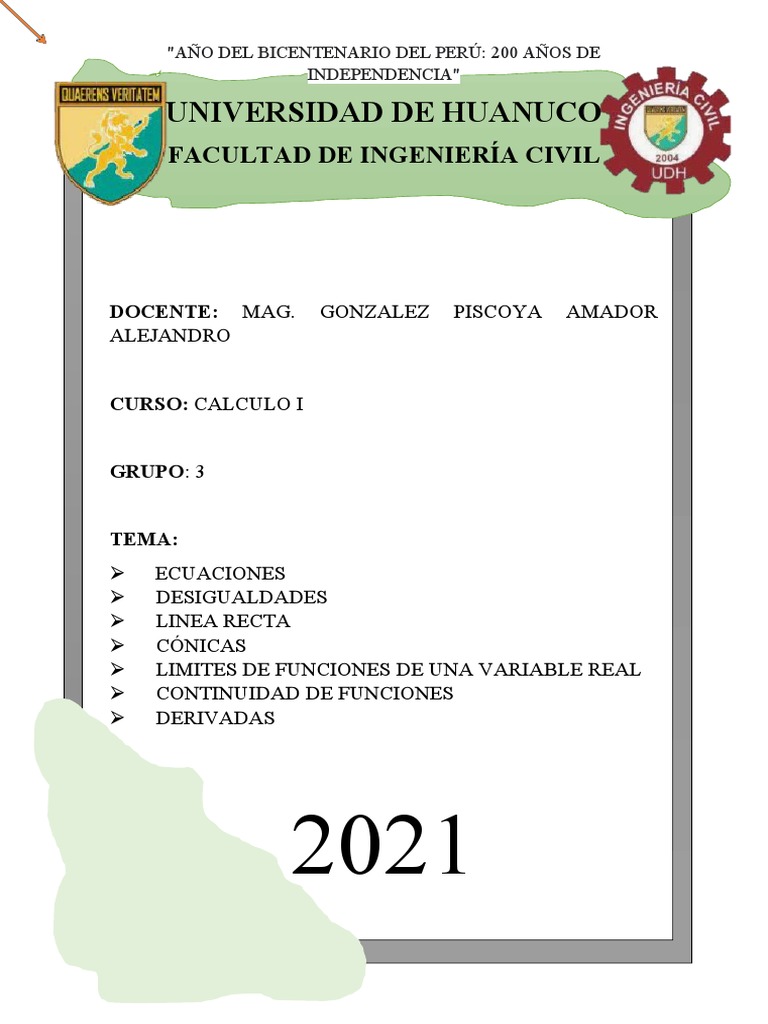 "AÑO DEL BICENTENARIO DEL PERÚ: 200 AÑOS DE INDEPENDENCIA"

QUAERENS VERITATEM

UNIVERSIDAD DE HUANUCO

FACULTAD DE INGENIERÍA CIVIL

INGENIERÍA CIVIL
2004
UDH

DOCENTE: MAG. GONZALEZ PISCOYA AMADOR ALEJANDRO

CURSO: CALCULO I

GRUPO: 3

TEMA:

➢ ECUACIONES
➢ DESIGUALDADES
➢ LINEA RECTA
➢ CÓNICAS
➢ LIMITES DE FUNCIONES DE UNA VARIABLE REAL
➢ CONTINUIDAD DE FUNCIONES
➢ DERIVADAS

2021